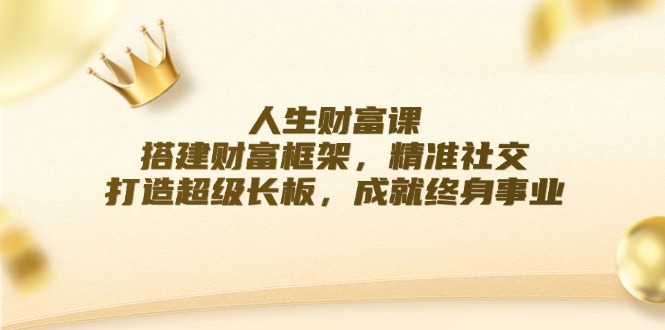 人生财富课
搭建财富框架，精准社交
打造超级长板，成就终身事业